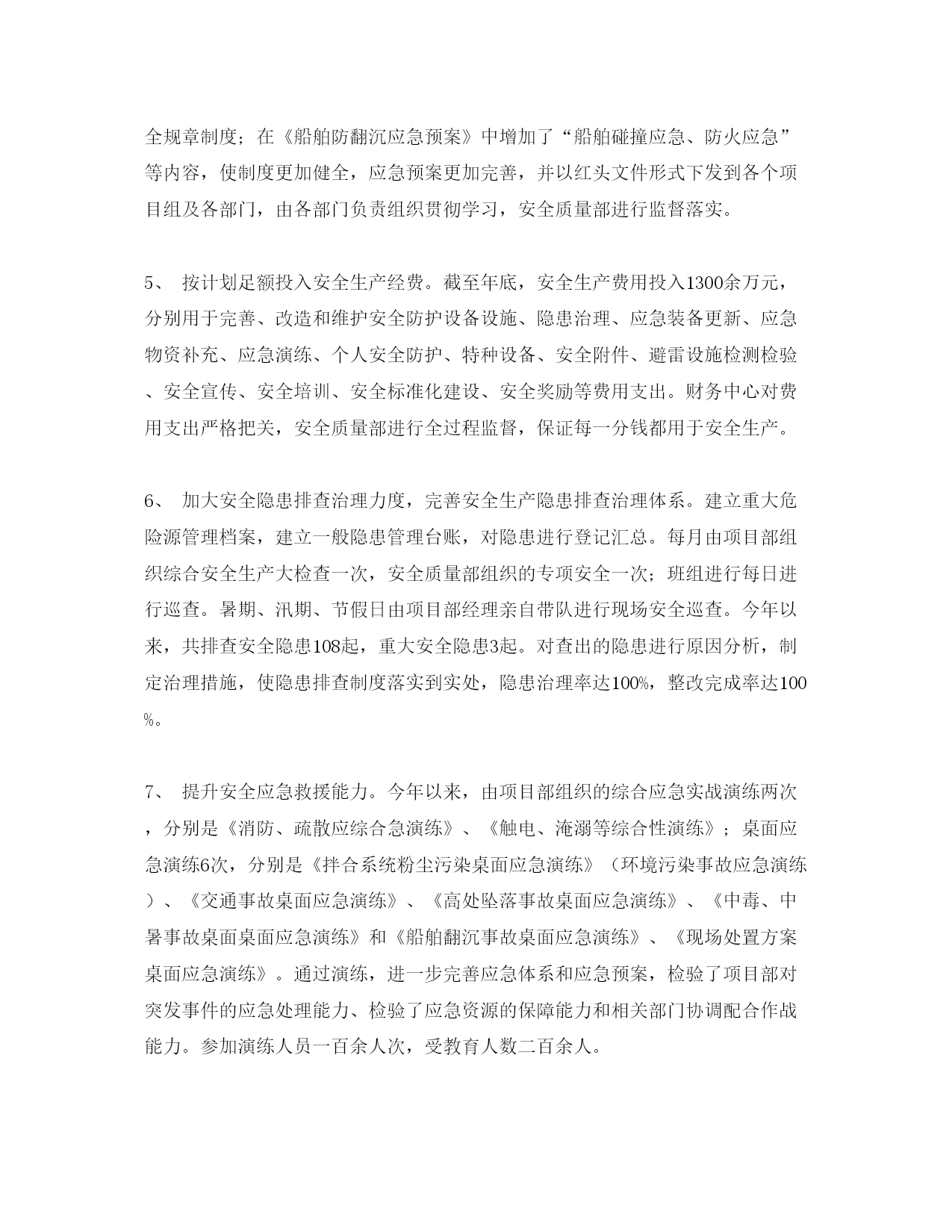 全规章制度；在《船舶防翻沉应急预案》中增加了“船舶碰撞应急、防火应急”等内容，使制度更加健全，应急预案更加完善，并以红头文件形式下发到各个项目组及各部门，由各部门负责组织贯彻学习，安全质量部进行监督落实。

5、 按计划足额投入安全生产经费。截至年底，安全生产费用投入1300余万元，分别用于完善、改造和维护安全防护设备设施、隐患治理、应急装备更新、应急物资补充、应急演练、个人安全防护、特种设备、安全附件、避雷设施检测检验、安全宣传、安全培训、安全标准化建设、安全奖励等费用支出。财务中心对费用支出严格把关，安全质量部进行全过程监督，保证每一分钱都用于安全生产。

6、 加大安全隐患排查治理力度，完善安全生产隐患排查治理体系。建立重大危险源管理档案，建立一般隐患管理台账，对隐患进行登记汇总。每月由项目部组织综合安全生产大检查一次，安全质量部组织的专项安全一次；班组进行每日进行巡查。暑期、汛期、节假日由项目部经理亲自带队进行现场安全巡查。今年以来，共排查安全隐患108起，重大安全隐患3起。对查出的隐患进行原因分析，制定治理措施，使隐患排查制度落实到实处，隐患治理率达100%，整改完成率达100%。

7、 提升安全应急救援能力。今年以来，由项目部组织的综合应急实战演练两次，分别是《消防、疏散应综合急演练》、《触电、淹溺等综合性演练》；桌面应急演练6次，分别是《拌合系统粉尘污染桌面应急演练》（环境污染事故应急演练）、《交通事故桌面应急演练》、《高处坠落事故桌面应急演练》、《中毒、中暑事故桌面桌面应急演练》和《船舶翻沉事故桌面应急演练》、《现场处置方案桌面应急演练》。通过演练，进一步完善应急体系和应急预案，检验了项目部对突发事件的应急处理能力、检验了应急资源的保障能力和相关部门协调配合作战能力。参加演练人员一百余人次，受教育人数二百余人。